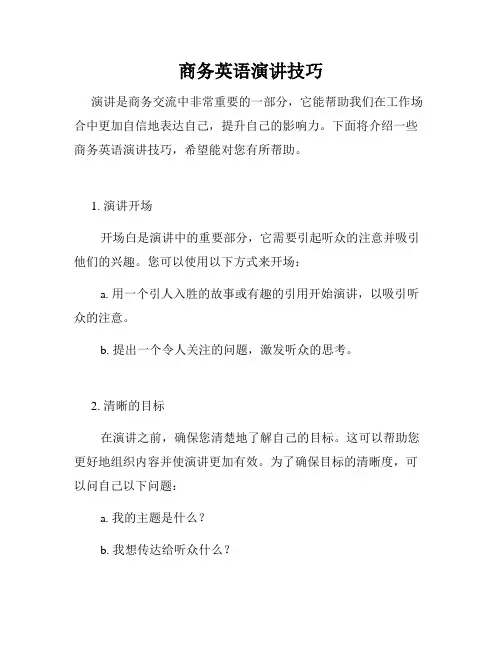 商务英语演讲技巧

演讲是商务交流中非常重要的一部分，它能帮助我们在工作场合中更加自信地表达自己，提升自己的影响力。下面将介绍一些商务英语演讲技巧，希望能对您有所帮助。

1. 演讲开场

开场白是演讲中的重要部分，它需要引起听众的注意并吸引他们的兴趣。您可以使用以下方式来开场：

a. 用一个引人入胜的故事或有趣的引用开始演讲，以吸引听众的注意。

b. 提出一个令人关注的问题，激发听众的思考。

2. 清晰的目标

在演讲之前，确保您清楚地了解自己的目标。这可以帮助您更好地组织内容并使演讲更加有效。为了确保目标的清晰度，可以问自己以下问题：

a. 我的主题是什么？

b. 我想传达给听众什么？